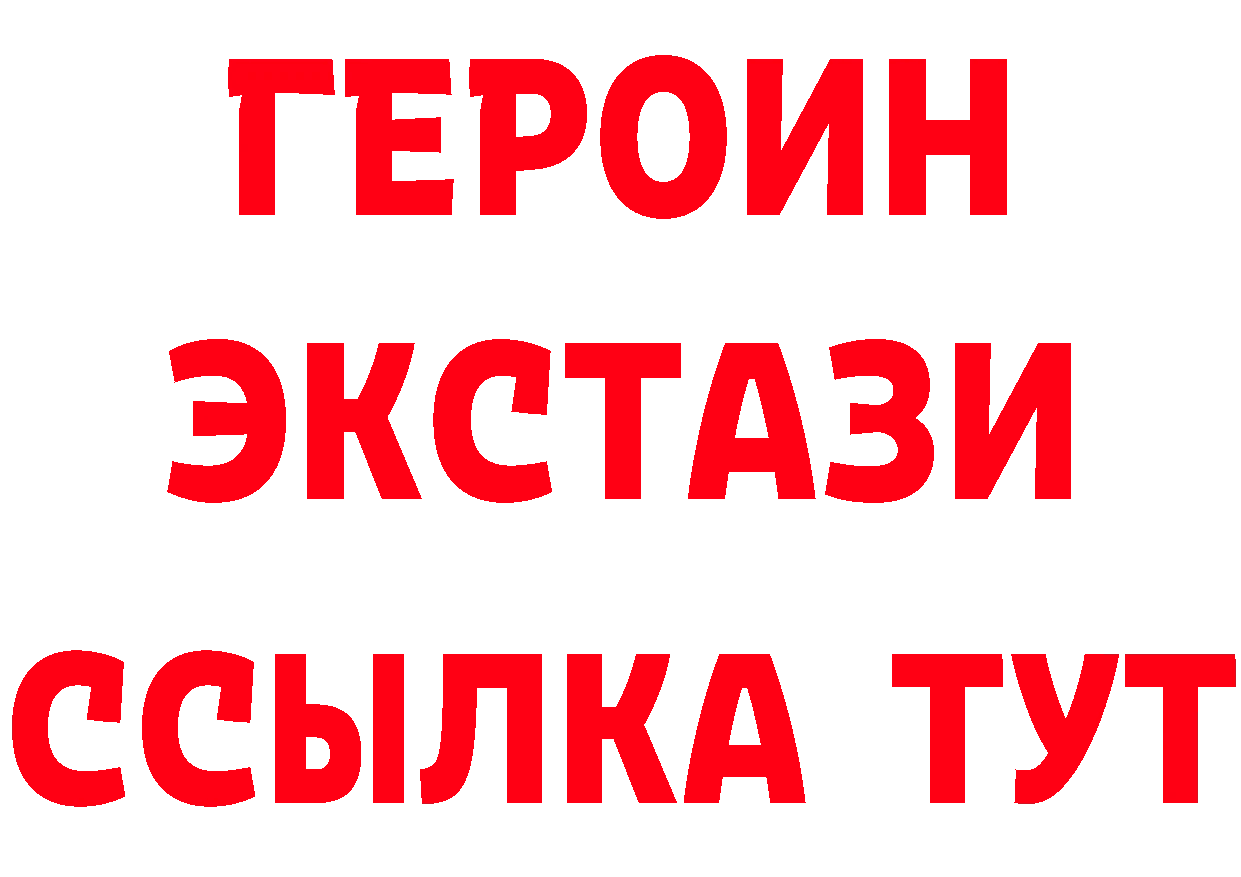 ГЕРОИН ЭКСТАЗИ ССЫЛКА ТУТ